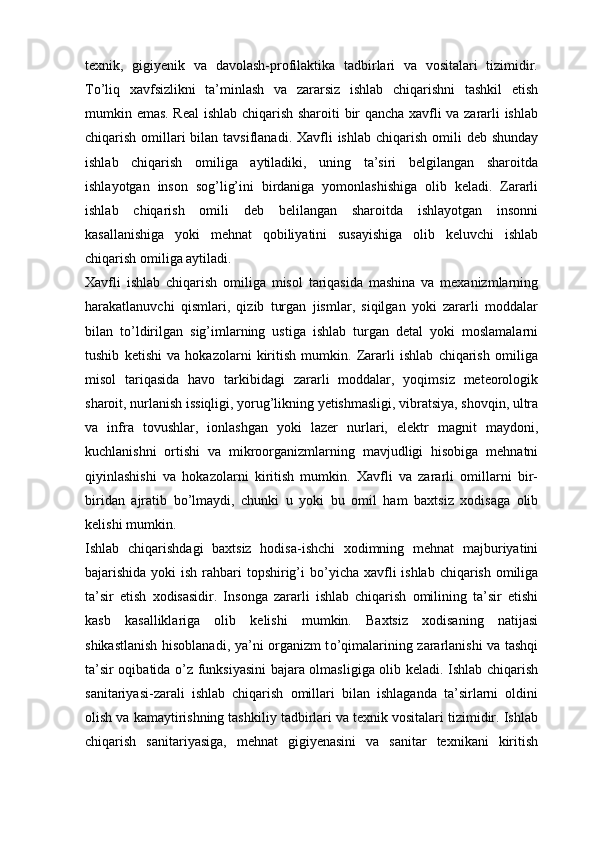 texnik, gigiyenik va davolash-profilaktika tadbirlari va vositalari tizimidir. To’liq xavfsizlikni ta’minlash va zararsiz ishlab chiqarishni tashkil etish mumkin emas. Real ishlab chiqarish sharoiti bir qancha xavfli va zararli ishlab chiqarish omillari bilan tavsiflanadi. Xavfli ishlab chiqarish omili deb shunday ishlab chiqarish omiliga aytiladiki, uning ta’siri belgilangan sharoitda ishlayotgan inson sog’lig’ini birdaniga yomonlashishiga olib keladi. Zararli ishlab chiqarish omili deb belilangan sharoitda ishlayotgan insonni kasallanishiga yoki mehnat qobiliyatini susayishiga olib keluvchi ishlab chiqarish omiliga aytiladi.

Xavfli ishlab chiqarish omiliga misol tariqasida mashina va mexanizmlarning harakatlanuvchi qismlari, qizib turgan jismlar, siqilgan yoki zararli moddalar bilan to’ldirilgan sig’imlarning ustiga ishlab turgan detal yoki moslamalarni tushib ketishi va hokazolarni kiritish mumkin. Zararli ishlab chiqarish omiliga misol tariqasida havo tarkibidagi zararli moddalar, yoqimsiz meteorologik sharoit, nurlanish issiqligi, yorug’likning yetishmasligi, vibratsiya, shovqin, ultra va infra tovushlar, ionlashgan yoki lazer nurlari, elektr magnit maydoni, kuchlanishni ortishi va mikroorganizmlarning mavjudligi hisobiga mehnatni qiyinlashishi va hokazolarni kiritish mumkin. Xavfli va zararli omillarni bir-biridan ajratib bo’lmaydi, chunki u yoki bu omil ham baxtsiz xodisaga olib kelishi mumkin.

Ishlab chiqarishdagi baxtsiz hodisa-ishchi xodimning mehnat majburiyatini bajarishida yoki ish rahbari topshirig’i bo’yicha xavfli ishlab chiqarish omiliga ta’sir etish xodisasidir. Insonga zararli ishlab chiqarish omilining ta’sir etishi kasb kasalliklariga olib kelishi mumkin. Baxtsiz xodisaning natijasi shikastlanish hisoblanadi, ya’ni organizm to’qimalarining zararlanishi va tashqi ta’sir oqibatida o’z funksiyasini bajara olmasligiga olib keladi. Ishlab chiqarish sanitariyasi-zarali ishlab chiqarish omillari bilan ishlaganda ta’sirlarni oldini olish va kamaytirishning tashkiliy tadbirlari va texnik vositalari tizimidir. Ishlab chiqarish sanitariyasiga, mehnat gigiyenasini va sanitar texnikani kiritish